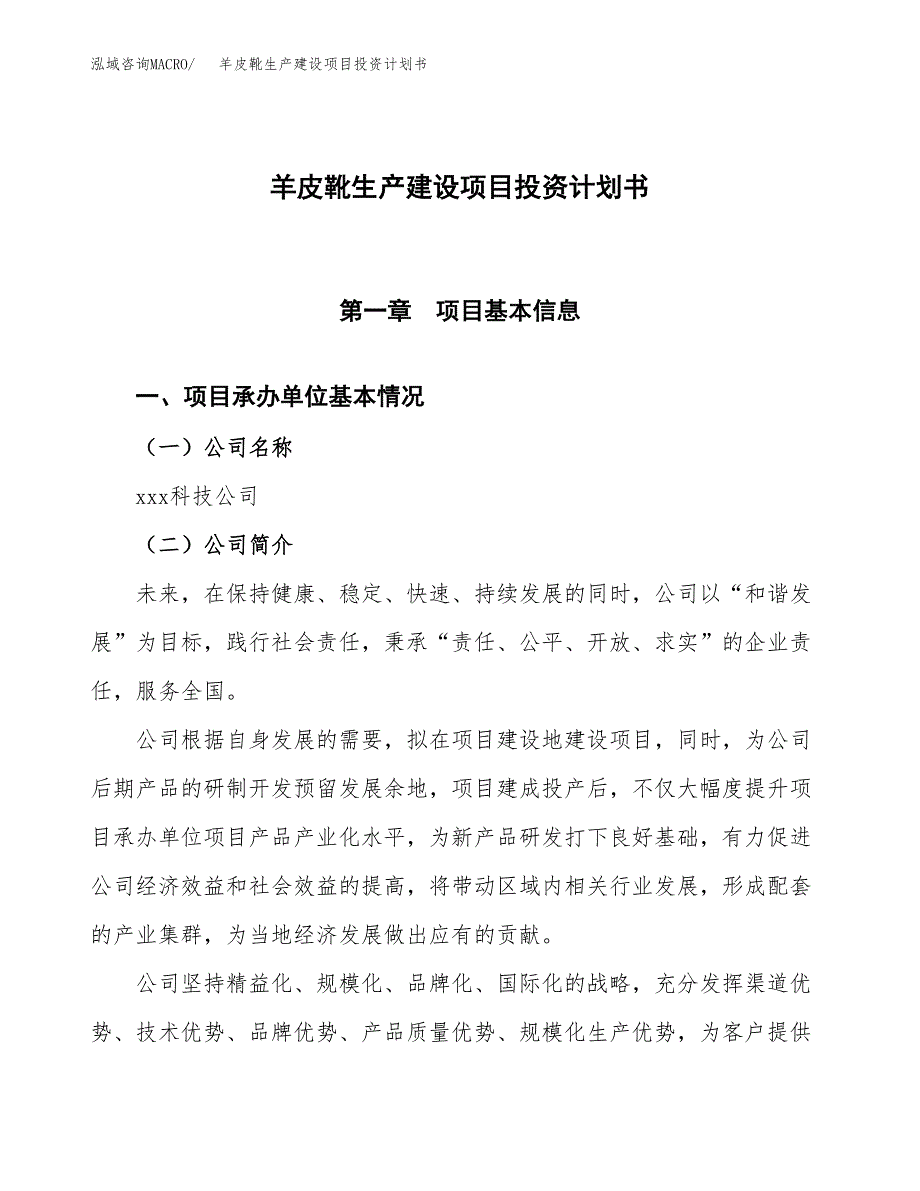 泓域咨询MACRO/　羊皮靴生产建设项目投资计划书

羊皮靴生产建设项目投资计划书

第一章　项目基本信息

一、项目承办单位基本情况

（一）公司名称

xxx科技公司

（二）公司简介

未来，在保持健康、稳定、快速、持续发展的同时，公司以“和谐发展”为目标，践行社会责任，秉承“责任、公平、开放、求实”的企业责任，服务全国。

公司根据自身发展的需要，拟在项目建设地建设项目，同时，为公司后期产品的研制开发预留发展余地，项目建成投产后，不仅大幅度提升项目承办单位项目产品产业化水平，为新产品研发打下良好基础，有力促进公司经济效益和社会效益的提高，将带动区域内相关行业发展，形成配套的产业集群，为当地经济发展做出应有的贡献。

公司坚持精益化、规模化、品牌化、国际化的战略，充分发挥渠道优势、技术优势、品牌优势、产品质量优势、规模化生产优势，为客户提供